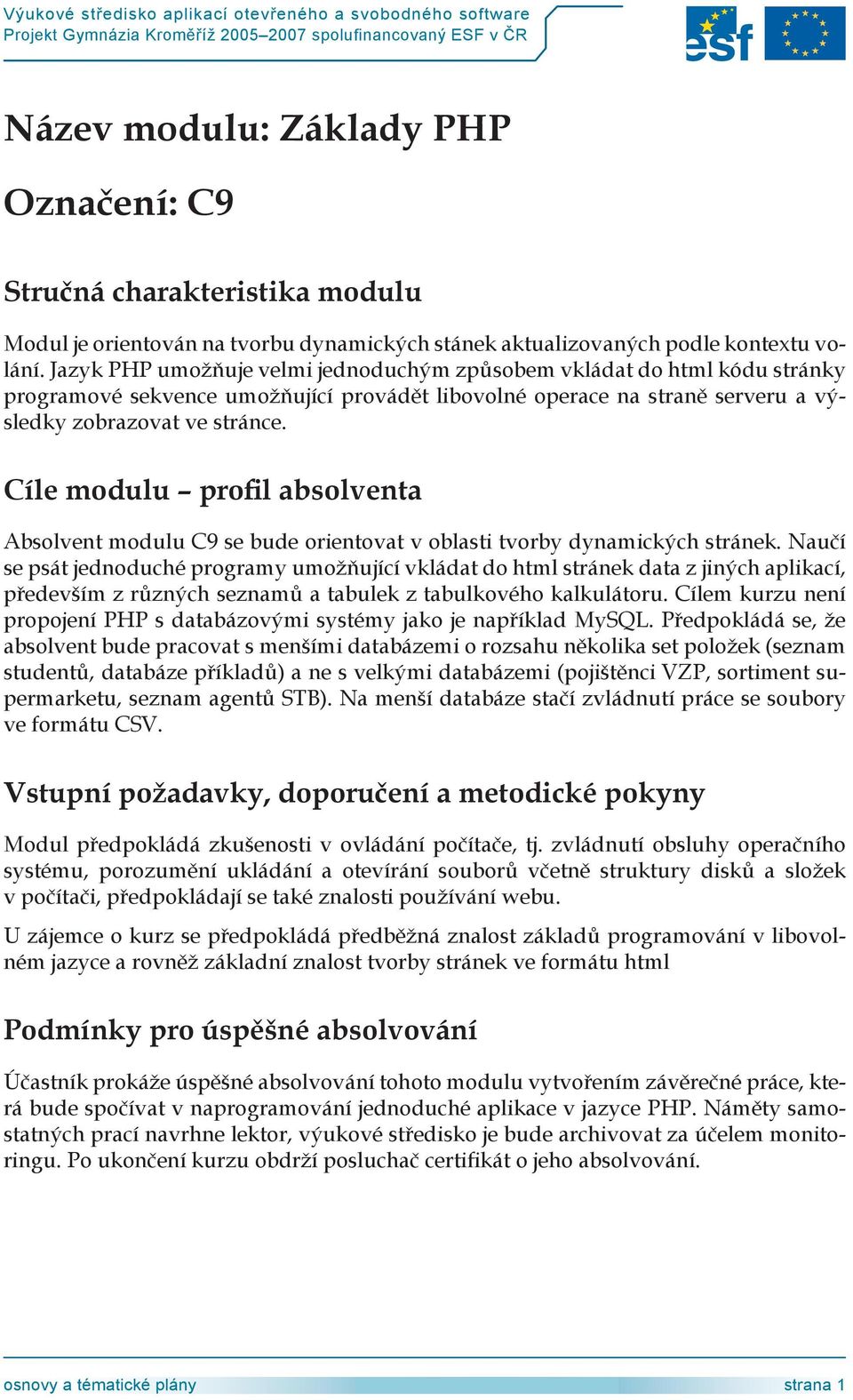 Výukové středisko aplikací otevřeného a svobodného software
Projekt Gymnázia Kroměříž 2005–2007 spolufinancovaný ESF v ČR

esf

Název modulu: Základy PHP

Označení: C9

Stručná charakteristika modulu

Modul je orientován na tvorbu dynamických stánek aktualizovaných podle kontextu volání. Jazyk PHP umožňuje velmi jednoduchým způsobem vkládat do html kódu stránky programové sekvence umožňující provádět libovolné operace na straně serveru a výsledky zobrazovat ve stránce.

Cíle modulu – profil absolventa

Absolvent modulu C9 se bude orientovat v oblasti tvorby dynamických stránek. Naučí se psát jednoduché programy umožňující vkládat do html stránek data z jiných aplikací, především z různých seznamů a tabulek z tabulkového kalkulátoru. Cílem kurzu není propojení PHP s databázovými systémy jako je například MySQL. Předpokládá se, že absolvent bude pracovat s menšími databázemi o rozsahu několika set položek (seznam studentů, databáze příkladů) a ne s velkými databázemi (pojištěnci VZP, sortiment supermarketu, seznam agentů STB). Na menší databáze stačí zvládnutí práce se soubory ve formátu CSV.

Vstupní požadavky, doporučení a metodické pokyny

Modul předpokládá zkušenosti v ovládání počítače, tj. zvládnutí obsluhy operačního systému, porozumění ukládání a otevírání souborů včetně struktury disků a složek v počítači, předpokládají se také znalosti používání webu.

U zájemce o kurz se předpokládá předběžná znalost základů programování v libovolném jazyce a rovněž základní znalost tvorby stránek ve formátu html

Podmínky pro úspěšné absolvování

Účastník prokáže úspěšné absolvování tohoto modulu vytvořením závěrečné práce, která bude spočívat v naprogramování jednoduché aplikace v jazyce PHP. Náměty samostatných prací navrhne lektor, výukové středisko je bude archivovat za účelem monitoringu. Po ukončení kurzu obdrží posluchač certifikát o jeho absolvování.

osnovy a tématické plány strana 1